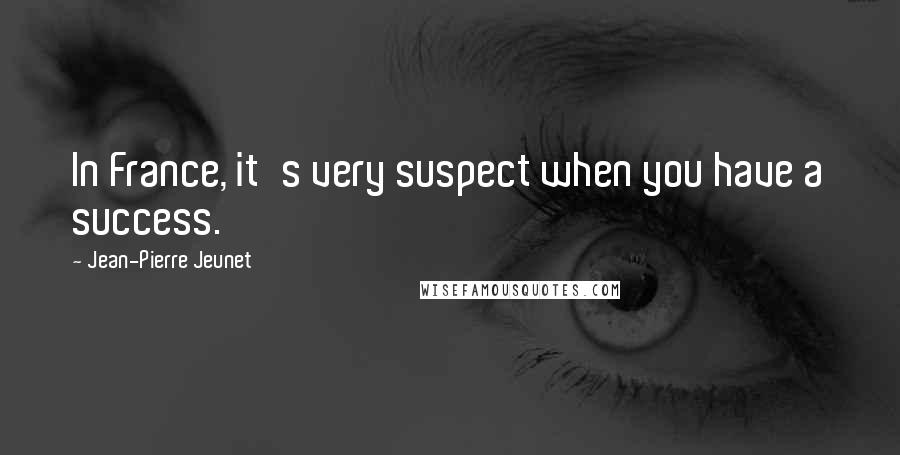 In France, it   s very suspect when you have a success.

- Jean-Pierre Jeunet

WISEFAMOUSQUOTES.COM